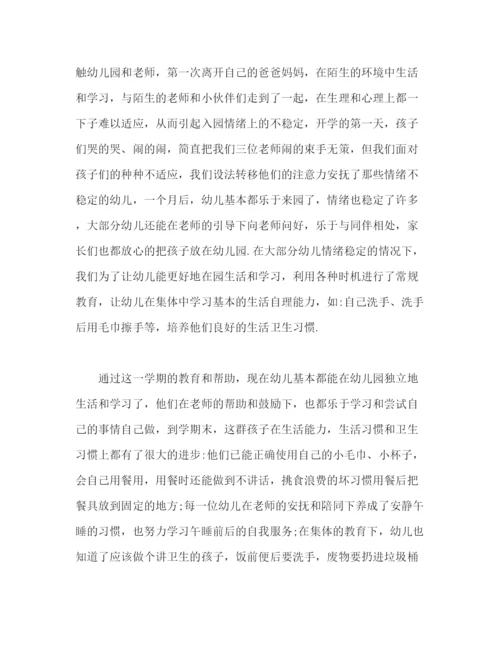 触幼儿园和老师，第一次离开自己的爸爸妈妈，在陌生的环境中生活和学习，与陌生的老师和小伙伴们走到了一起，在生理和心理上都一下子难以适应，从而引起入园情绪上的不稳定，开学的第一天，孩子们哭的哭、闹的闹，简直把我们三位老师闹的束手无策，但我们面对孩子们的种种不适应，我们设法转移他们的注意力安抚了那些情绪不稳定的幼儿，一个月后，幼儿基本都乐于来园了，情绪也稳定了许多，大部分幼儿还能在老师的引导下向老师问好，乐于与同伴相处，家长们也都放心的把孩子放在幼儿园.在大部分幼儿情绪稳定的情况下，我们为了让幼儿能更好地在园生活和学习，利用各种时机进行了常规教育，让幼儿在集体中学习基本的生活自理能力，如:自己洗手、洗手后用毛巾擦手等，培养他们良好的生活卫生习惯.

通过这一学期的教育和帮助，现在幼儿基本都能在幼儿园独立地生活和学习了，他们在老师的帮助和鼓励下，也都乐于学习和尝试自己的事情自己做，到学期末，这群孩子在生活能力，生活习惯和卫生习惯上都有了很大的进步:他们已能正确使用自己的小毛巾、小杯子，会自己用餐用，用餐时还能做到不讲话，挑食浪费的坏习惯用餐后把餐具放到固定的地方;每一位幼儿在老师的安抚和陪同下养成了安静午睡的习惯，也努力学习午睡前后的自我服务;在集体的教育下，幼儿也知道了应该做个讲卫生的孩子，饭前便后要洗手，废物要扔进垃圾桶